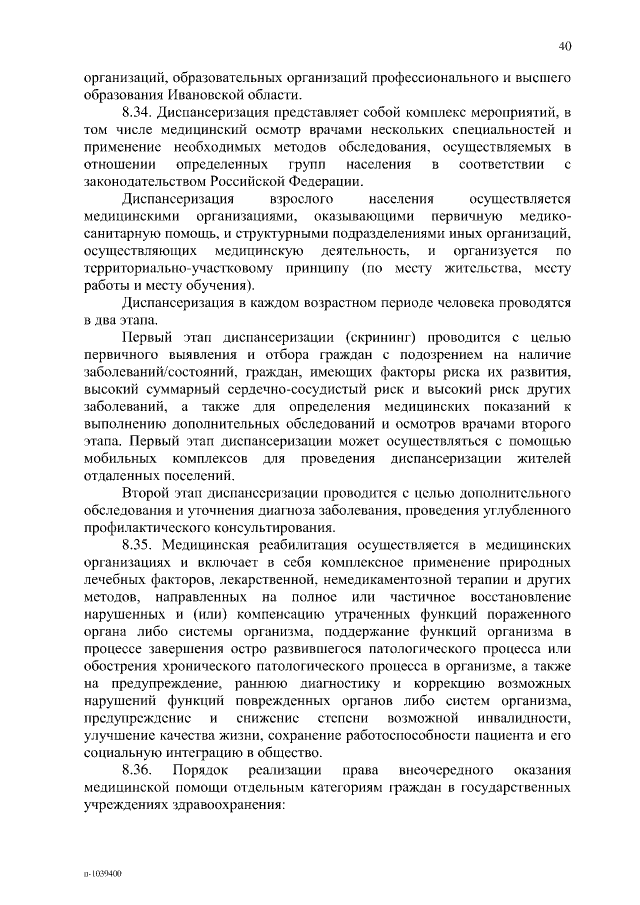 40

организаций, образовательных организаций профессионального и высшего образования Ивановской области.

8.34. Диспансеризация представляет собой комплекс мероприятий, в том числе медицинский осмотр врачами нескольких специальностей и применение необходимых методов обследования, осуществляемых в отношении определенных групп населения в соответствии с законодательством Российской Федерации.

Диспансеризация взрослого населения осуществляется медицинскими организациями, оказывающими первичную медико-санитарную помощь, и структурными подразделениями иных организаций, осуществляющих медицинскую деятельность, и организуется по территориально-участковому принципу (по месту жительства, месту работы и месту обучения).

Диспансеризация в каждом возрастном периоде человека проводятся в два этапа.

Первый этап диспансеризации (скрининг) проводится с целью первичного выявления и отбора граждан с подозрением на наличие заболеваний/состояний, граждан, имеющих факторы риска их развития, высокий суммарный сердечно-сосудистый риск и высокий риск других заболеваний, а также для определения медицинских показаний к выполнению дополнительных обследований и осмотров врачами второго этапа. Первый этап диспансеризации может осуществляться с помощью мобильных комплексов для проведения диспансеризации жителей отдаленных поселений.

Второй этап диспансеризации проводится с целью дополнительного обследования и уточнения диагноза заболевания, проведения углубленного профилактического консультирования.

8.35. Медицинская реабилитация осуществляется в медицинских организациях и включает в себя комплексное применение природных лечебных факторов, лекарственной, немедикаментозной терапии и других методов, направленных на полное или частичное восстановление нарушенных и (или) компенсацию утраченных функций пораженного органа либо системы организма, поддержание функций организма в процессе завершения остро развившегося патологического процесса или обострения хронического патологического процесса в организме, а также на предупреждение, раннюю диагностику и коррекцию возможных нарушений функций поврежденных органов либо систем организма, предупреждение и снижение степени возможной инвалидности, улучшение качества жизни, сохранение работоспособности пациента и его социальную интеграцию в общество.

8.36. Порядок реализации права внеочередного оказания медицинской помощи отдельным категориям граждан в государственных учреждениях здравоохранения:

п-1039400